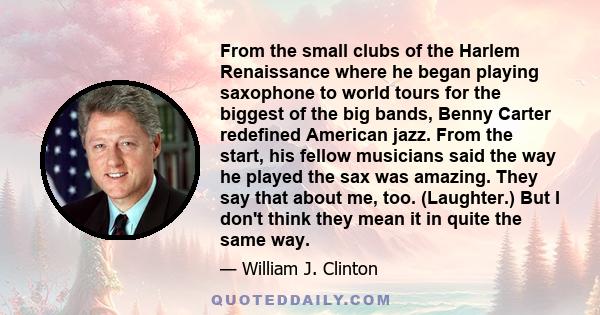 From the small clubs of the Harlem Renaissance where he began playing saxophone to world tours for the biggest of the big bands, Benny Carter redefined American jazz. From the start, his fellow musicians said the way he played the sax was amazing. They say that about me, too. (Laughter.) But I don't think they mean it in quite the same way.

— William J. Clinton

QUOTEDDAILY.COM